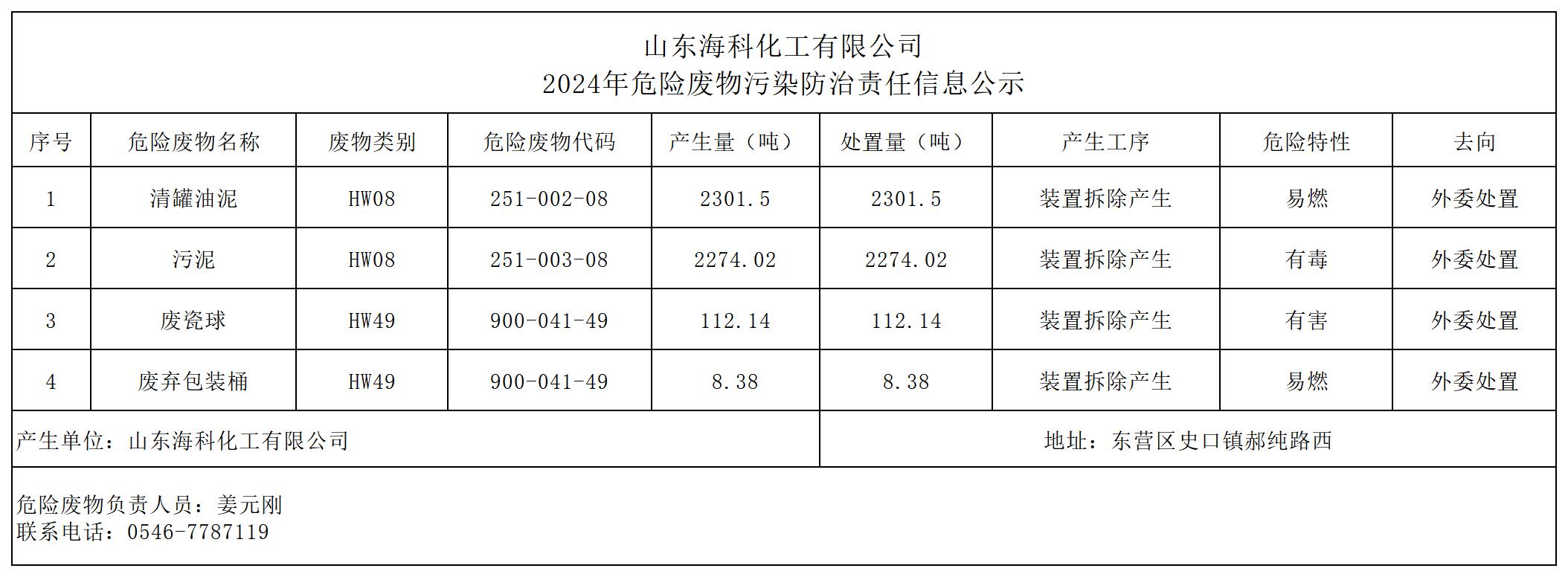 山东海科化工有限公司
2024年危险废物污染防治责任信息公示

| 序号 | 危险废物名称 | 废物类别 | 危险废物代码 | 产生量（吨） | 处置量（吨） | 产生工序 | 危险特性 | 去向 |
|---|---|---|---|---|---|---|---|---|
| 1 | 清罐油泥 | HW08 | 251-002-08 | 2301.5 | 2301.5 | 装置拆除产生 | 易燃 | 外委处置 |
| 2 | 污泥 | HW08 | 251-003-08 | 2274.02 | 2274.02 | 装置拆除产生 | 有毒 | 外委处置 |
| 3 | 废瓷球 | HW49 | 900-041-49 | 112.14 | 112.14 | 装置拆除产生 | 有害 | 外委处置 |
| 4 | 废弃包装桶 | HW49 | 900-041-49 | 8.38 | 8.38 | 装置拆除产生 | 易燃 | 外委处置 |

产生单位：山东海科化工有限公司

地址：东营区史口镇郝纯路西

危险废物负责人员：姜元刚
联系电话：0546-7787119